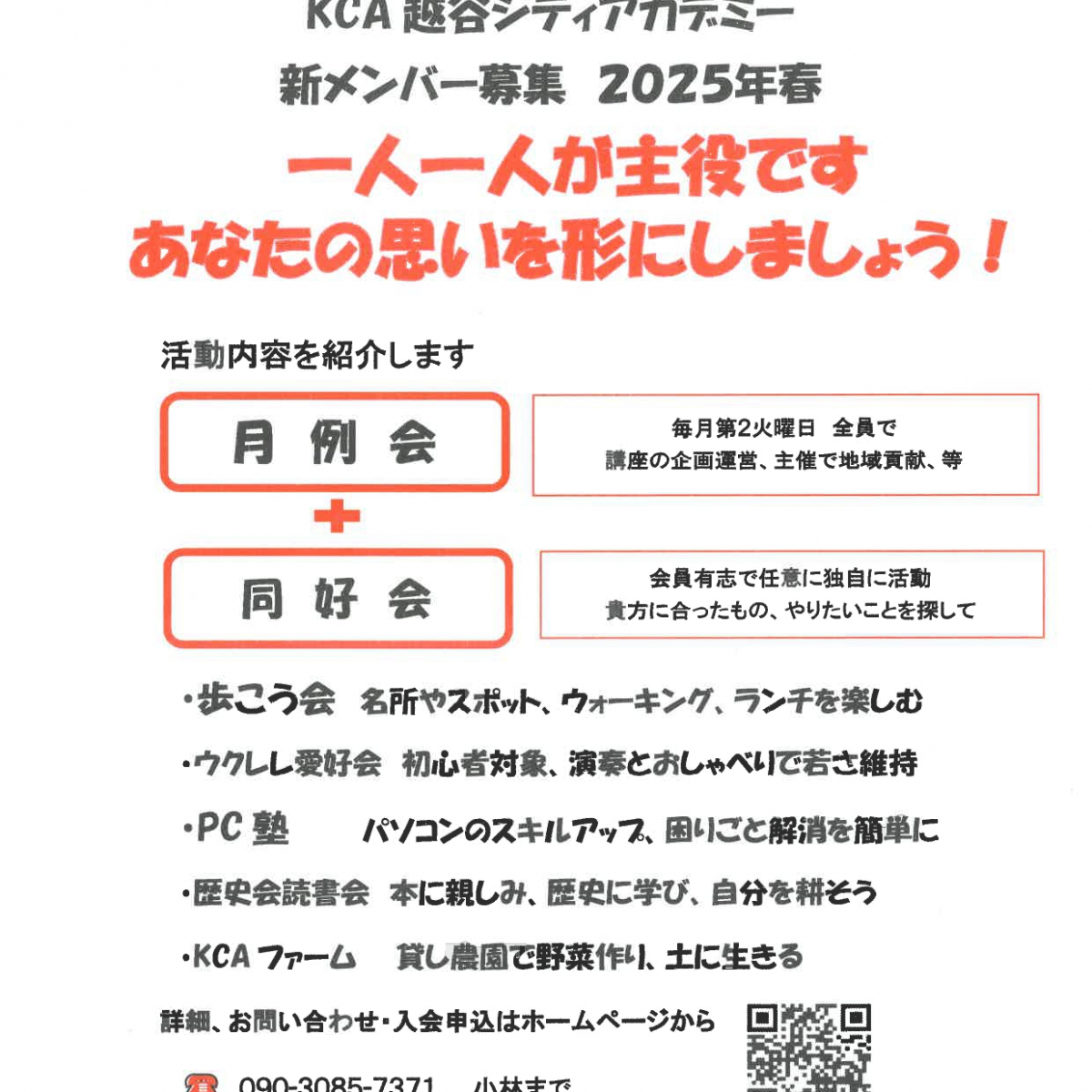 KCA 越谷シティアカデミー

新メンバー募集 2025年春

一人一人が主役です
あなたの思いを形にしましょう！

活動内容を紹介します

月 例 会

毎月第2火曜日 全員で
講座の企画運営、主催で地域貢献、等

＋

同 好 会

会員有志で任意に独自に活動
貴方に合ったもの、やりたいことを探して

・歩こう会 名所やスポット、ウォーキング、ランチを楽しむ

・ウクレレ愛好会 初心者対象、演奏とおしゃべりで若さ維持

・PC 塾 パソコンのスキルアップ、困りごと解消を簡単に

・歴史会読書会 本に親しみ、歴史に学び、自分を耕そう

・KCA ファーム 貸し農園で野菜作り、土に生きる

詳細、お問い合わせ・入会申込はホームページから

090-3085-7371 小林まで